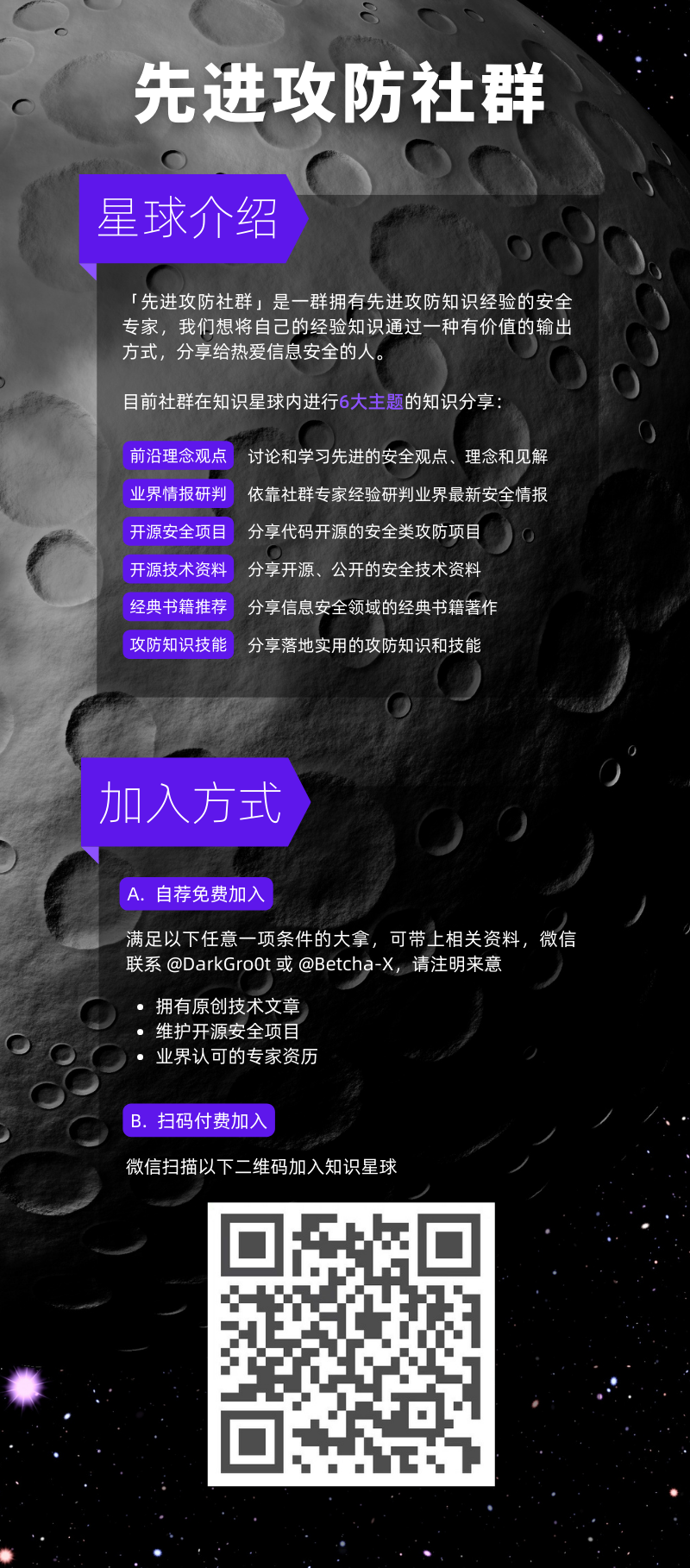 先进攻防社群

星球介绍

「先进攻防社群」是一群拥有先进攻防知识经验的安全专家，我们想将自己的经验知识通过一种有价值的输出方式，分享给热爱信息安全的人。

目前社群在知识星球内进行6大主题的知识分享：

前沿理念观点　讨论和学习先进的安全观点、理念和见解
业界情报研判　依靠社群专家经验研判业界最新安全情报
开源安全项目　分享代码开源的安全类攻防项目
开源技术资料　分享开源、公开的安全技术资料
经典书籍推荐　分享信息安全领域的经典书籍著作
攻防知识技能　分享落地实用的攻防知识和技能

加入方式

A. 自荐免费加入

满足以下任意一项条件的大拿，可带上相关资料，微信联系 @DarkGro0t 或 @Betcha-X，请注明来意

- 拥有原创技术文章
- 维护开源安全项目
- 业界认可的专家资历

B. 扫码付费加入

微信扫描以下二维码加入知识星球